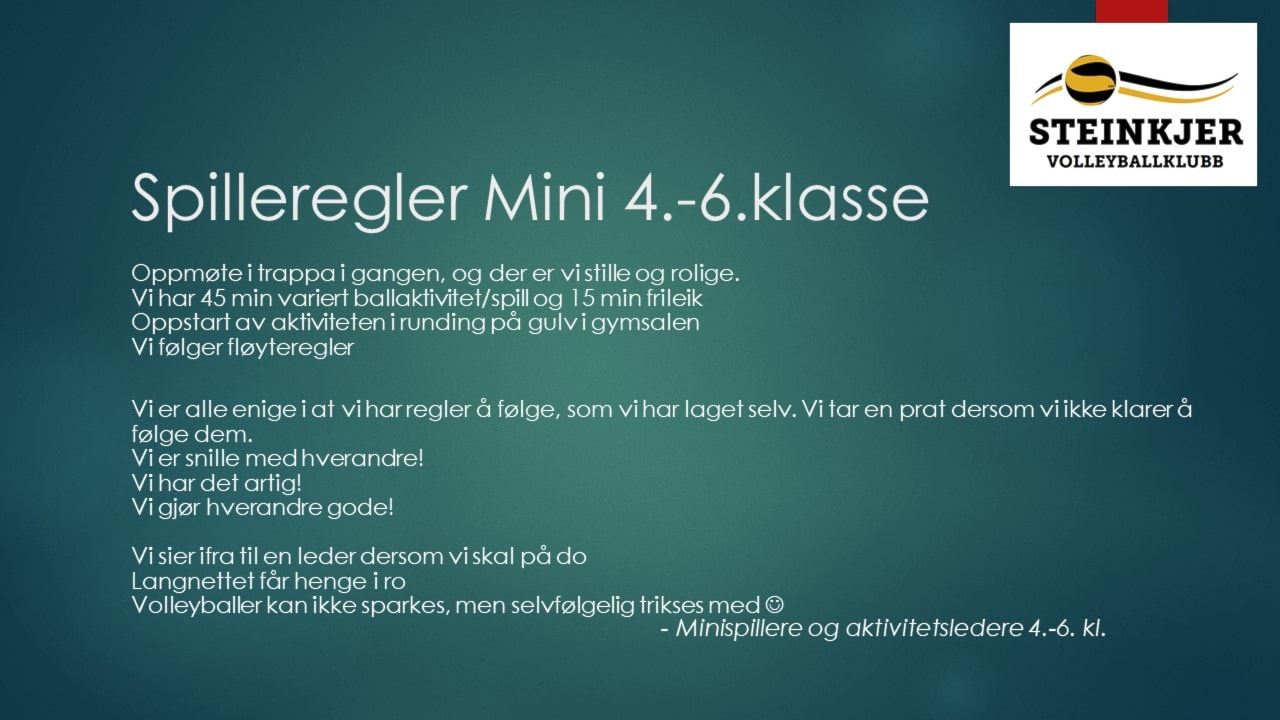 STEINKJER
VOLLEYBALLKLUBB

Spilleregler Mini 4.-6.klasse

Oppmøte i trappa i gangen, og der er vi stille og rolige.
Vi har 45 min variert ballaktivitet/spill og 15 min frileik
Oppstart av aktiviteten i runding på gulv i gymsalen
Vi følger fløyteregler

Vi er alle enige i at vi har regler å følge, som vi har laget selv. Vi tar en prat dersom vi ikke klarer å følge dem.
Vi er snille med hverandre!
Vi har det artig!
Vi gjør hverandre gode!

Vi sier ifra til en leder dersom vi skal på do
Langnettet får henge i ro
Volleyballer kan ikke sparkes, men selvfølgelig trikses med ☺
- Minispillere og aktivitetsledere 4.-6. kl.